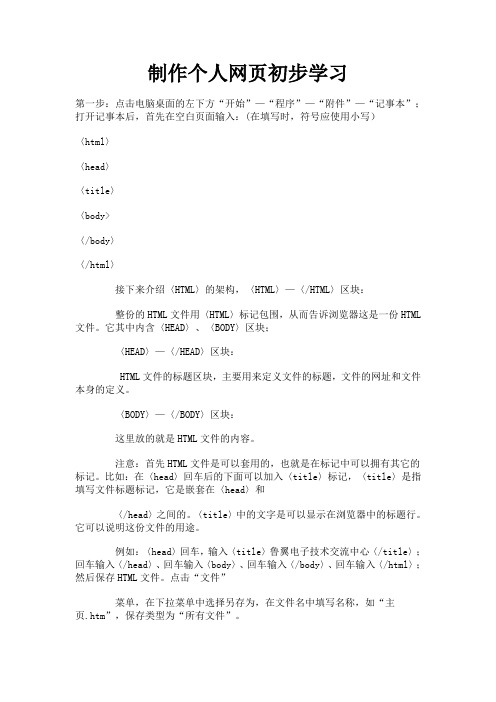 制作个人网页初步学习

第一步：点击电脑桌面的左下方“开始”—“程序”—“附件”—“记事本”；打开记事本后，首先在空白页面输入：(在填写时，符号应使用小写)

〈html〉

〈head〉

〈title〉

〈body〉

〈/body〉

〈/html〉

接下来介绍〈HTML〉的架构，〈HTML〉—〈/HTML〉区块：

整份的HTML文件用〈HTML〉标记包围，从而告诉浏览器这是一份HTML文件。它其中内含〈HEAD〉、〈BODY〉区块：

〈HEAD〉—〈/HEAD〉区块：

HTML文件的标题区块，主要用来定义文件的标题，文件的网址和文件本身的定义。

〈BODY〉—〈/BODY〉区块：

这里放的就是HTML文件的内容。

注意：首先HTML文件是可以套用的，也就是在标记中可以拥有其它的标记。比如：在〈head〉回车后的下面可以加入〈title〉标记，〈title〉是指填写文件标题标记，它是嵌套在〈head〉和

〈/head〉之间的。〈title〉中的文字是可以显示在浏览器中的标题行。它可以说明这份文件的用途。

例如：〈head〉回车，输入〈title〉鲁翼电子技术交流中心〈/title〉；回车输入〈/head〉、回车输入〈body〉、回车输入〈/body〉、回车输入〈/html〉；然后保存HTML文件。点击“文件”

菜单，在下拉菜单中选择另存为，在文件名中填写名称，如“主页.htm”，保存类型为“所有文件”。